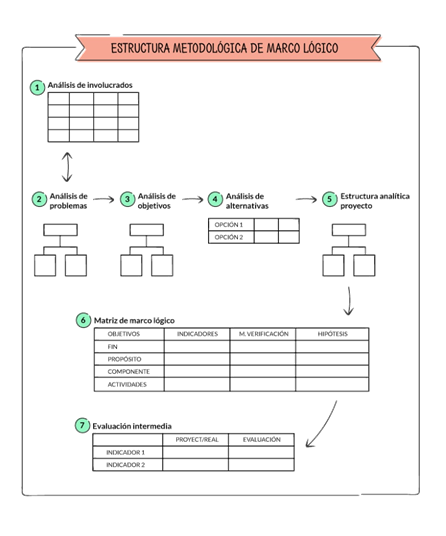 ESTRUCTURA METODOLÓGICA DE MARCO LÓGICO

1 Análisis de involucrados

2 Análisis de problemas

3 Análisis de objetivos

4 Análisis de alternativas

| OPCIÓN 1 | | |
|---|---|---|
| OPCIÓN 2 | | |

5 Estructura analítica proyecto

6 Matriz de marco lógico

| OBJETIVOS | INDICADORES | M. VERIFICACIÓN | HIPÓTESIS |
|---|---|---|---|
| FIN | | | |
| PROPÓSITO | | | |
| COMPONENTE | | | |
| ACTIVIDADES | | | |

7 Evaluación intermedia

| | PROYECT/REAL | EVALUACIÓN |
|---|---|---|
| INDICADOR 1 | | |
| INDICADOR 2 | | |